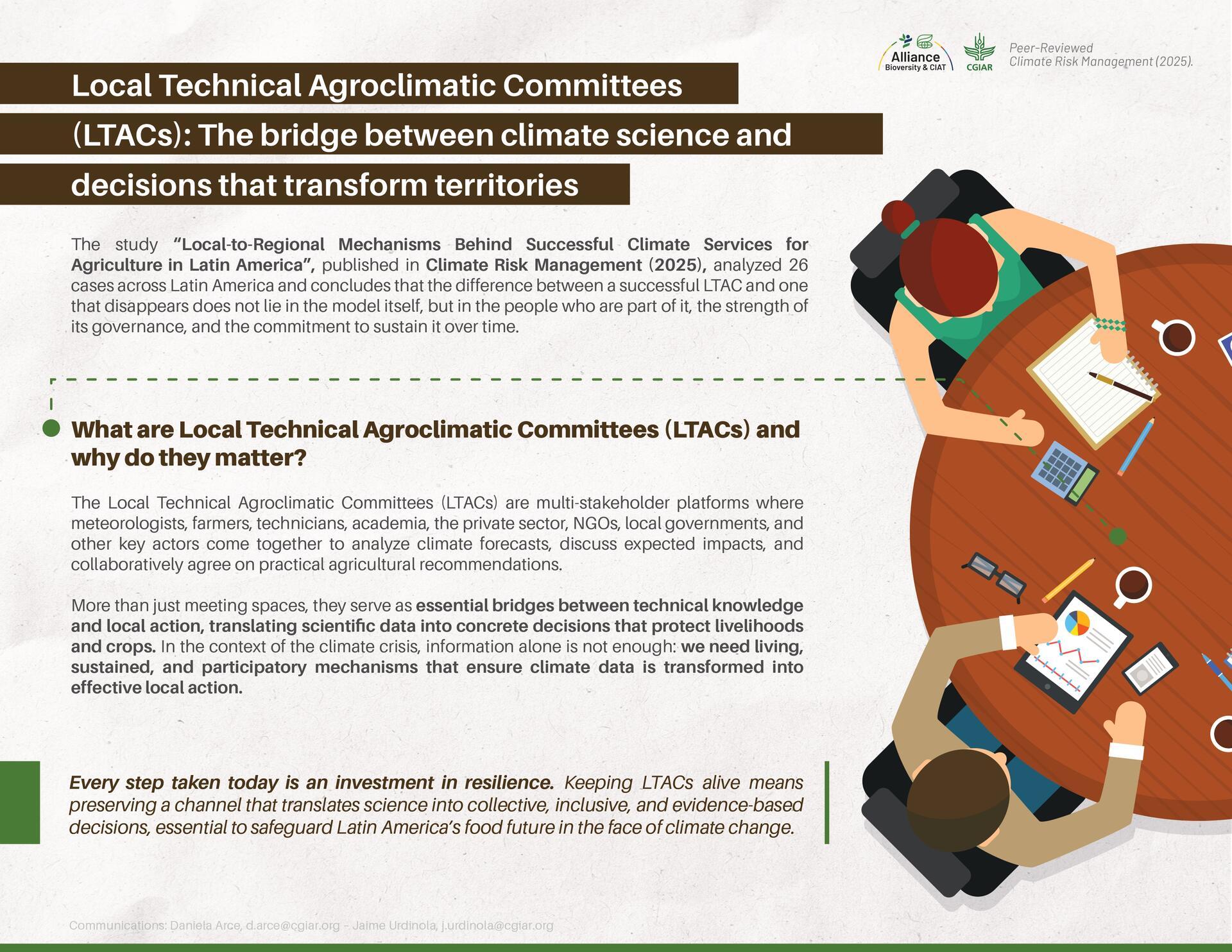 Alliance
Bioversity & CIAT

CGIAR

Peer-Reviewed
Climate Risk Management (2025).

Local Technical Agroclimatic Committees (LTACs): The bridge between climate science and decisions that transform territories

The study "Local-to-Regional Mechanisms Behind Successful Climate Services for Agriculture in Latin America", published in Climate Risk Management (2025), analyzed 26 cases across Latin America and concludes that the difference between a successful LTAC and one that disappears does not lie in the model itself, but in the people who are part of it, the strength of its governance, and the commitment to sustain it over time.

What are Local Technical Agroclimatic Committees (LTACs) and why do they matter?

The Local Technical Agroclimatic Committees (LTACs) are multi-stakeholder platforms where meteorologists, farmers, technicians, academia, the private sector, NGOs, local governments, and other key actors come together to analyze climate forecasts, discuss expected impacts, and collaboratively agree on practical agricultural recommendations.

More than just meeting spaces, they serve as essential bridges between technical knowledge and local action, translating scientific data into concrete decisions that protect livelihoods and crops. In the context of the climate crisis, information alone is not enough: we need living, sustained, and participatory mechanisms that ensure climate data is transformed into effective local action.

Every step taken today is an investment in resilience. Keeping LTACs alive means preserving a channel that translates science into collective, inclusive, and evidence-based decisions, essential to safeguard Latin America's food future in the face of climate change.

Communications: Daniela Arce, d.arce@cgiar.org - Jaime Urdinola, j.urdinola@cgiar.org